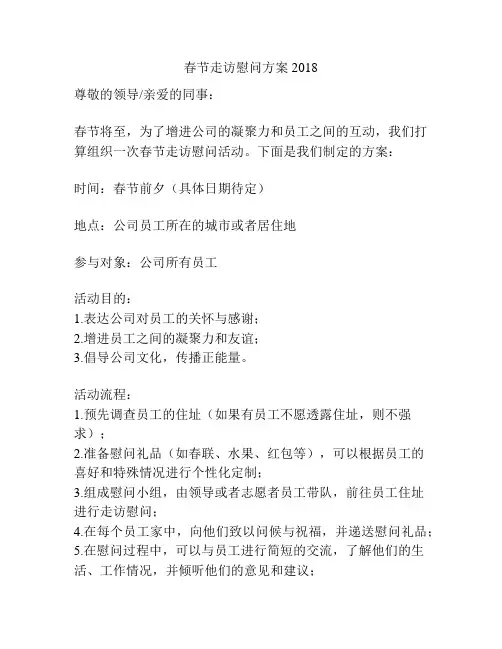 春节走访慰问方案 2018

尊敬的领导/亲爱的同事：

春节将至，为了增进公司的凝聚力和员工之间的互动，我们打算组织一次春节走访慰问活动。下面是我们制定的方案：

时间：春节前夕（具体日期待定）

地点：公司员工所在的城市或者居住地

参与对象：公司所有员工

活动目的：
1.表达公司对员工的关怀与感谢；
2.增进员工之间的凝聚力和友谊；
3.倡导公司文化，传播正能量。

活动流程：
1.预先调查员工的住址（如果有员工不愿透露住址，则不强求）；
2.准备慰问礼品（如春联、水果、红包等），可以根据员工的喜好和特殊情况进行个性化定制；
3.组成慰问小组，由领导或者志愿者员工带队，前往员工住址进行走访慰问；
4.在每个员工家中，向他们致以问候与祝福，并递送慰问礼品；
5.在慰问过程中，可以与员工进行简短的交流，了解他们的生活、工作情况，并倾听他们的意见和建议；